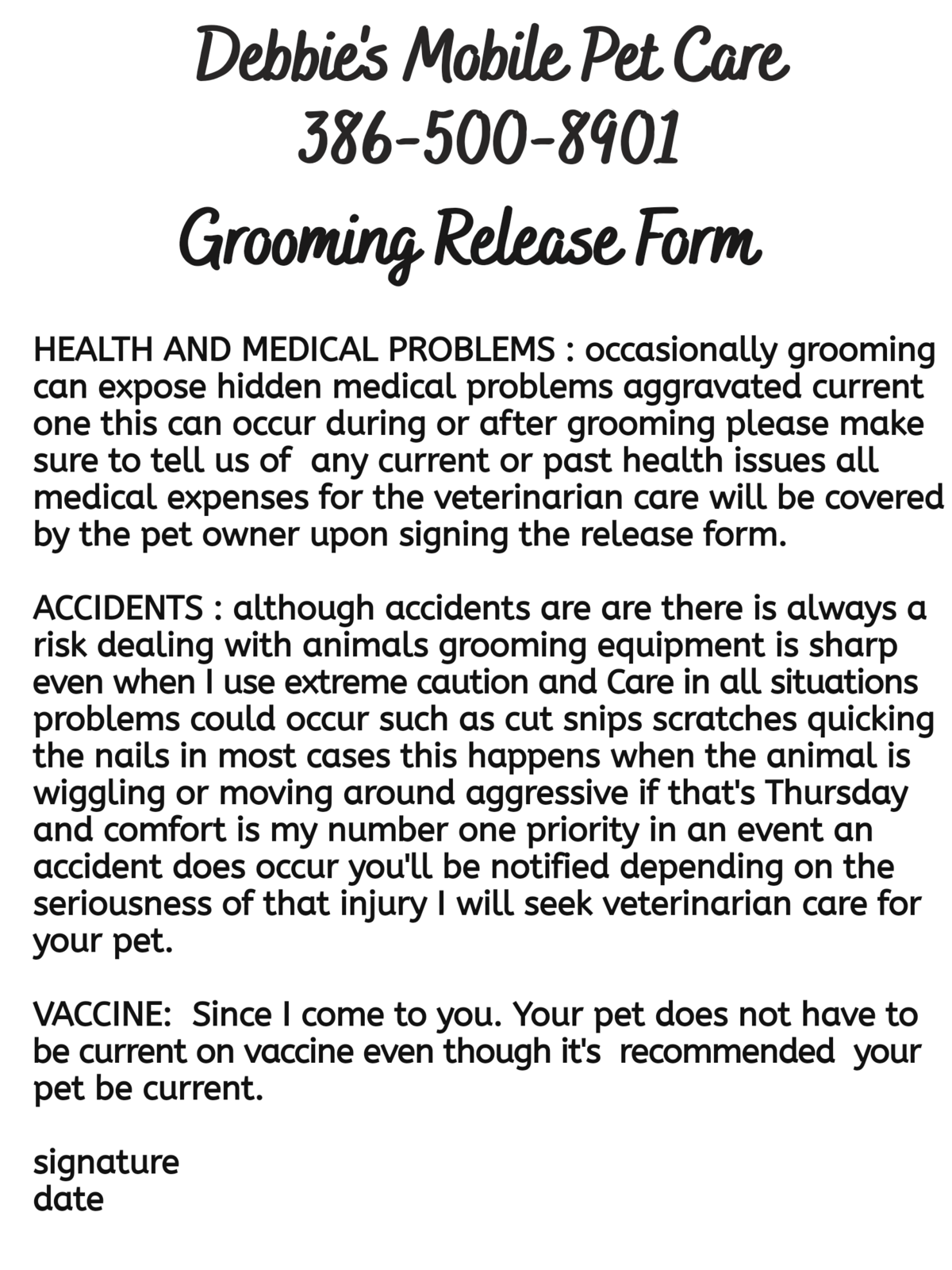 Debbie's Mobile Pet Care
386-500-8901
Grooming Release Form

HEALTH AND MEDICAL PROBLEMS : occasionally grooming can expose hidden medical problems aggravated current one this can occur during or after grooming please make sure to tell us of  any current or past health issues all medical expenses for the veterinarian care will be covered by the pet owner upon signing the release form.

ACCIDENTS : although accidents are are there is always a risk dealing with animals grooming equipment is sharp even when I use extreme caution and Care in all situations problems could occur such as cut snips scratches quicking the nails in most cases this happens when the animal is wiggling or moving around aggressive if that's Thursday and comfort is my number one priority in an event an accident does occur you'll be notified depending on the seriousness of that injury I will seek veterinarian care for your pet.

VACCINE:  Since I come to you. Your pet does not have to be current on vaccine even though it's  recommended  your pet be current.

signature
date